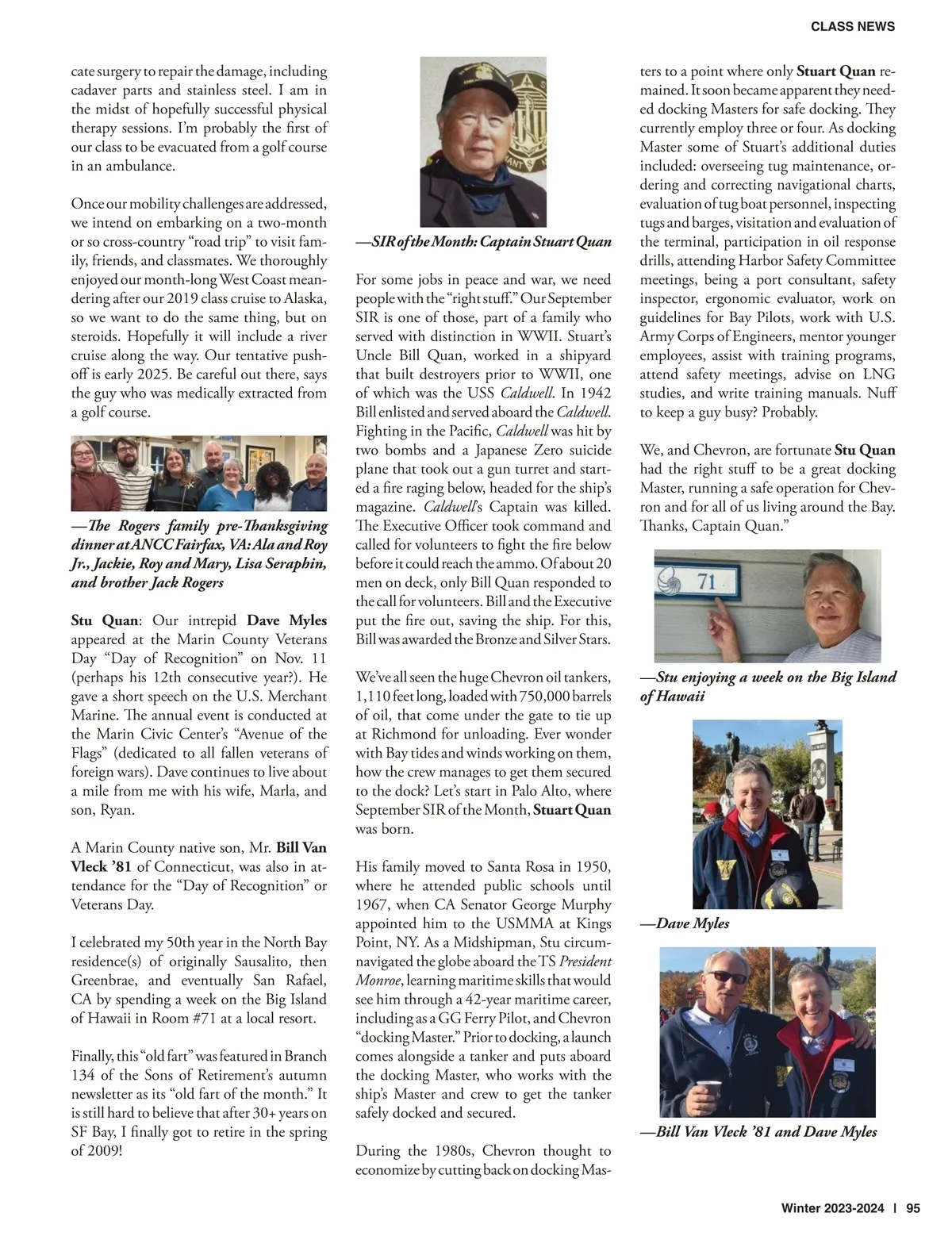 CLASS NEWS

cate surgery to repair the damage, including cadaver parts and stainless steel. I am in the midst of hopefully successful physical therapy sessions. I'm probably the first of our class to be evacuated from a golf course in an ambulance.

Once our mobility challenges are addressed, we intend on embarking on a two-month or so cross-country "road trip" to visit family, friends, and classmates. We thoroughly enjoyed our month-long West Coast meandering after our 2019 class cruise to Alaska, so we want to do the same thing, but on steroids. Hopefully it will include a river cruise along the way. Our tentative push-off is early 2025. Be careful out there, says the guy who was medically extracted from a golf course.

—The Rogers family pre-Thanksgiving dinner at ANCC Fairfax, VA: Ala and Roy Jr., Jackie, Roy and Mary, Lisa Seraphin, and brother Jack Rogers

Stu Quan: Our intrepid Dave Myles appeared at the Marin County Veterans Day "Day of Recognition" on Nov. 11 (perhaps his 12th consecutive year?). He gave a short speech on the U.S. Merchant Marine. The annual event is conducted at the Marin Civic Center's "Avenue of the Flags" (dedicated to all fallen veterans of foreign wars). Dave continues to live about a mile from me with his wife, Marla, and son, Ryan.

A Marin County native son, Mr. Bill Van Vleck '81 of Connecticut, was also in attendance for the "Day of Recognition" or Veterans Day.

I celebrated my 50th year in the North Bay residence(s) of originally Sausalito, then Greenbrae, and eventually San Rafael, CA by spending a week on the Big Island of Hawaii in Room #71 at a local resort.

Finally, this "old fart" was featured in Branch 134 of the Sons of Retirement's autumn newsletter as its "old fart of the month." It is still hard to believe that after 30+ years on SF Bay, I finally got to retire in the spring of 2009!

—SIR of the Month: Captain Stuart Quan

For some jobs in peace and war, we need people with the "right stuff." Our September SIR is one of those, part of a family who served with distinction in WWII. Stuart's Uncle Bill Quan, worked in a shipyard that built destroyers prior to WWII, one of which was the USS Caldwell. In 1942 Bill enlisted and served aboard the Caldwell. Fighting in the Pacific, Caldwell was hit by two bombs and a Japanese Zero suicide plane that took out a gun turret and started a fire raging below, headed for the ship's magazine. Caldwell's Captain was killed. The Executive Officer took command and called for volunteers to fight the fire below before it could reach the ammo. Of about 20 men on deck, only Bill Quan responded to the call for volunteers. Bill and the Executive put the fire out, saving the ship. For this, Bill was awarded the Bronze and Silver Stars.

We've all seen the huge Chevron oil tankers, 1,110 feet long, loaded with 750,000 barrels of oil, that come under the gate to tie up at Richmond for unloading. Ever wonder with Bay tides and winds working on them, how the crew manages to get them secured to the dock? Let's start in Palo Alto, where September SIR of the Month, Stuart Quan was born.

His family moved to Santa Rosa in 1950, where he attended public schools until 1967, when CA Senator George Murphy appointed him to the USMMA at Kings Point, NY. As a Midshipman, Stu circumnavigated the globe aboard the TS President Monroe, learning maritime skills that would see him through a 42-year maritime career, including as a GG Ferry Pilot, and Chevron "docking Master." Prior to docking, a launch comes alongside a tanker and puts aboard the docking Master, who works with the ship's Master and crew to get the tanker safely docked and secured.

During the 1980s, Chevron thought to economize by cutting back on docking Masters to a point where only Stuart Quan remained. It soon became apparent they needed docking Masters for safe docking. They currently employ three or four. As docking Master some of Stuart's additional duties included: overseeing tug maintenance, ordering and correcting navigational charts, evaluation of tug boat personnel, inspecting tugs and barges, visitation and evaluation of the terminal, participation in oil response drills, attending Harbor Safety Committee meetings, being a port consultant, safety inspector, ergonomic evaluator, work on guidelines for Bay Pilots, work with U.S. Army Corps of Engineers, mentor younger employees, assist with training programs, attend safety meetings, advise on LNG studies, and write training manuals. Nuff to keep a guy busy? Probably.

We, and Chevron, are fortunate Stu Quan had the right stuff to be a great docking Master, running a safe operation for Chevron and for all of us living around the Bay. Thanks, Captain Quan."

71

—Stu enjoying a week on the Big Island of Hawaii

—Dave Myles

—Bill Van Vleck '81 and Dave Myles

Winter 2023-2024 | 95